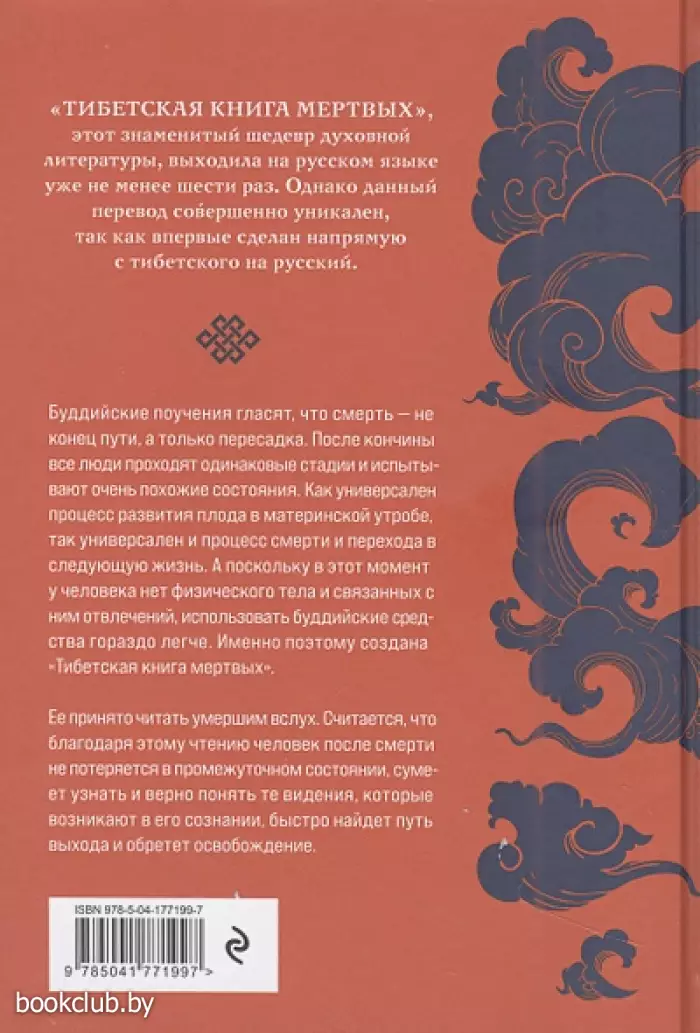 «ТИБЕТСКАЯ КНИГА МЕРТВЫХ», этот знаменитый шедевр духовной литературы, выходила на русском языке уже не менее шести раз. Однако данный перевод совершенно уникален, так как впервые сделан напрямую с тибетского на русский.

Буддийские поучения гласят, что смерть — не конец пути, а только пересадка. После кончины все люди проходят одинаковые стадии и испытывают очень похожие состояния. Как универсален процесс развития плода в материнской утробе, так универсален и процесс смерти и перехода в следующую жизнь. А поскольку в этот момент у человека нет физического тела и связанных с ним отвлечений, использовать буддийские средства гораздо легче. Именно поэтому создана «Тибетская книга мертвых».

Ее принято читать умершим вслух. Считается, что благодаря этому чтению человек после смерти не потеряется в промежуточном состоянии, сумеет узнать и верно понять те видения, которые возникают в его сознании, быстро найдет путь выхода и обретет освобождение.

ISBN 978-5-04-177199-7

9 785041 771997 >

bookclub.by